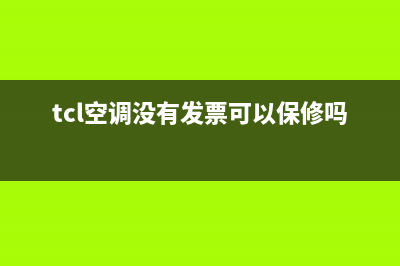 tcl空调没有发票可以保修吗